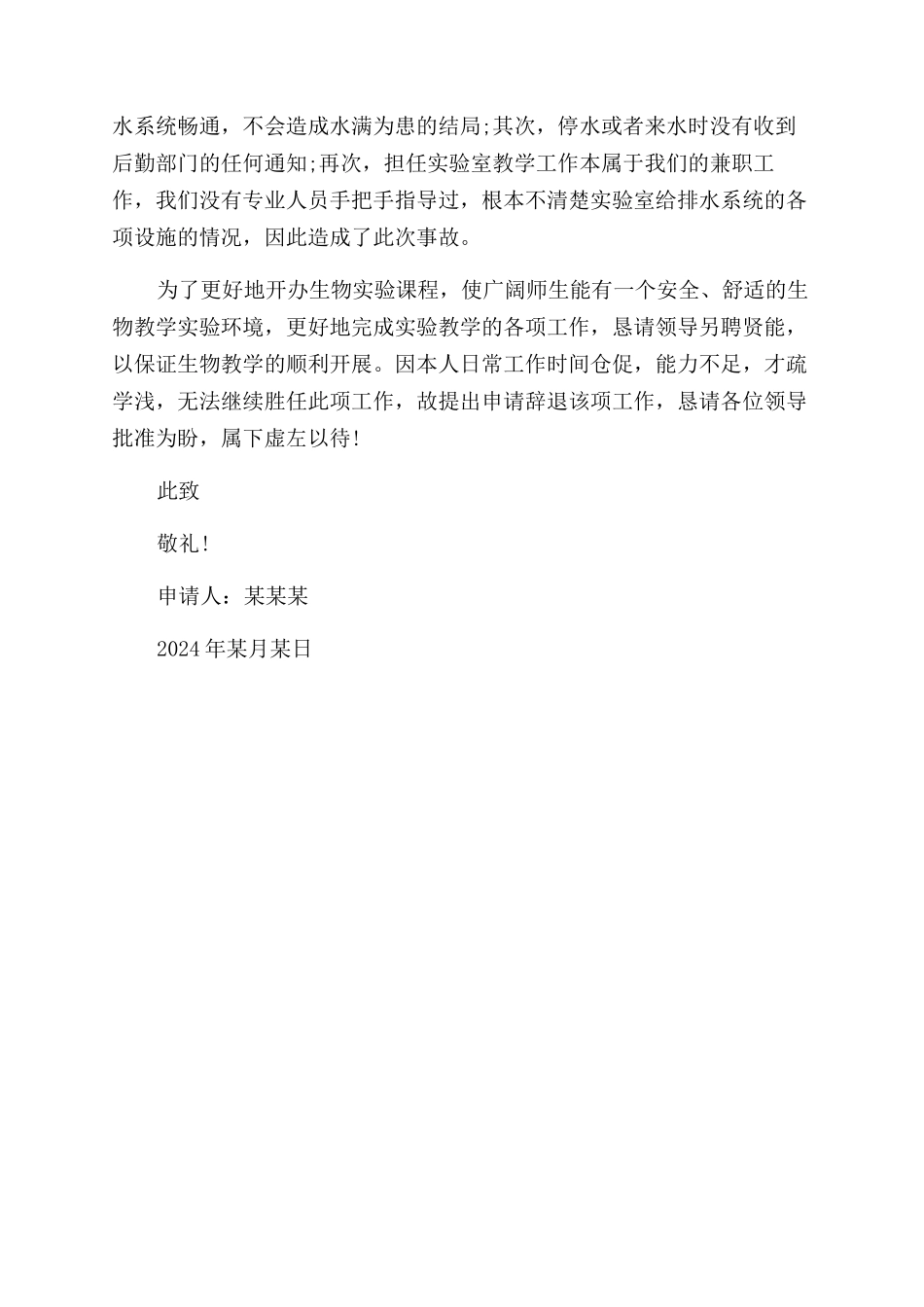 水系统畅通，不会造成水满为患的结局;其次，停水或者来水时没有收到后勤部门的任何通知;再次，担任实验室教学工作本属于我们的兼职工作，我们没有专业人员手把手指导过，根本不清楚实验室给排水系统的各项设施的情况，因此造成了此次事故。

为了更好地开办生物实验课程，使广阔师生能有一个安全、舒适的生物教学实验环境，更好地完成实验教学的各项工作，恳请领导另聘贤能，以保证生物教学的顺利开展。因本人日常工作时间仓促，能力不足，才疏学浅，无法继续胜任此项工作，故提出申请辞退该项工作，恳请各位领导批准为盼，属下虚左以待!

此致

敬礼!

申请人：某某某

2024年某月某日